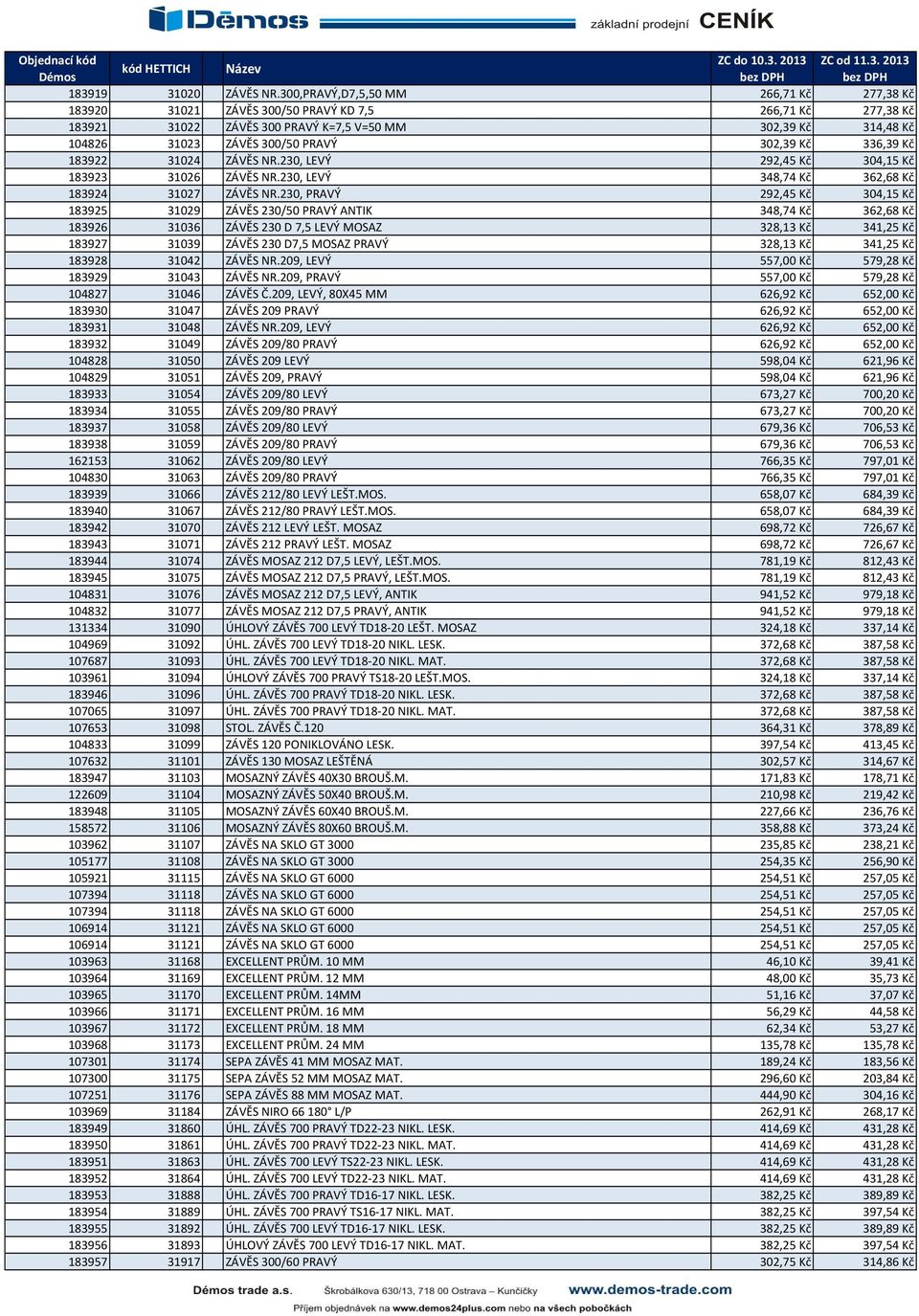 Dēmos základní prodejní CENÍK

| Objednací kód Démos | kód HETTICH | Název | ZC do 10.3. 2013 bez DPH | ZC od 11.3. 2013 bez DPH |
|---|---|---|---|---|
| 183919 | 31020 | ZÁVĚS NR.300,PRAVÝ,D7,5,50 MM | 266,71 Kč | 277,38 Kč |
| 183920 | 31021 | ZÁVĚS 300/50 PRAVÝ KD 7,5 | 266,71 Kč | 277,38 Kč |
| 183921 | 31022 | ZÁVĚS 300 PRAVÝ K=7,5 V=50 MM | 302,39 Kč | 314,48 Kč |
| 104826 | 31023 | ZÁVĚS 300/50 PRAVÝ | 302,39 Kč | 336,39 Kč |
| 183922 | 31024 | ZÁVĚS NR.230, LEVÝ | 292,45 Kč | 304,15 Kč |
| 183923 | 31026 | ZÁVĚS NR.230, LEVÝ | 348,74 Kč | 362,68 Kč |
| 183924 | 31027 | ZÁVĚS NR.230, PRAVÝ | 292,45 Kč | 304,15 Kč |
| 183925 | 31029 | ZÁVĚS 230/50 PRAVÝ ANTIK | 348,74 Kč | 362,68 Kč |
| 183926 | 31036 | ZÁVĚS 230 D 7,5 LEVÝ MOSAZ | 328,13 Kč | 341,25 Kč |
| 183927 | 31039 | ZÁVĚS 230 D7,5 MOSAZ PRAVÝ | 328,13 Kč | 341,25 Kč |
| 183928 | 31042 | ZÁVĚS NR.209, LEVÝ | 557,00 Kč | 579,28 Kč |
| 183929 | 31043 | ZÁVĚS NR.209, PRAVÝ | 557,00 Kč | 579,28 Kč |
| 104827 | 31046 | ZÁVĚS Č.209, LEVÝ, 80X45 MM | 626,92 Kč | 652,00 Kč |
| 183930 | 31047 | ZÁVĚS 209 PRAVÝ | 626,92 Kč | 652,00 Kč |
| 183931 | 31048 | ZÁVĚS NR.209, LEVÝ | 626,92 Kč | 652,00 Kč |
| 183932 | 31049 | ZÁVĚS 209/80 PRAVÝ | 626,92 Kč | 652,00 Kč |
| 104828 | 31050 | ZÁVĚS 209 LEVÝ | 598,04 Kč | 621,96 Kč |
| 104829 | 31051 | ZÁVĚS 209, PRAVÝ | 598,04 Kč | 621,96 Kč |
| 183933 | 31054 | ZÁVĚS 209/80 LEVÝ | 673,27 Kč | 700,20 Kč |
| 183934 | 31055 | ZÁVĚS 209/80 PRAVÝ | 673,27 Kč | 700,20 Kč |
| 183937 | 31058 | ZÁVĚS 209/80 LEVÝ | 679,36 Kč | 706,53 Kč |
| 183938 | 31059 | ZÁVĚS 209/80 PRAVÝ | 679,36 Kč | 706,53 Kč |
| 162153 | 31062 | ZÁVĚS 209/80 LEVÝ | 766,35 Kč | 797,01 Kč |
| 104830 | 31063 | ZÁVĚS 209/80 PRAVÝ | 766,35 Kč | 797,01 Kč |
| 183939 | 31066 | ZÁVĚS 212/80 LEVÝ LEŠT.MOS. | 658,07 Kč | 684,39 Kč |
| 183940 | 31067 | ZÁVĚS 212/80 PRAVÝ LEŠT.MOS. | 658,07 Kč | 684,39 Kč |
| 183942 | 31070 | ZÁVĚS 212 LEVÝ LEŠT. MOSAZ | 698,72 Kč | 726,67 Kč |
| 183943 | 31071 | ZÁVĚS 212 PRAVÝ LEŠT. MOSAZ | 698,72 Kč | 726,67 Kč |
| 183944 | 31074 | ZÁVĚS MOSAZ 212 D7,5 LEVÝ, LEŠT.MOS. | 781,19 Kč | 812,43 Kč |
| 183945 | 31075 | ZÁVĚS MOSAZ 212 D7,5 PRAVÝ, LEŠT.MOS. | 781,19 Kč | 812,43 Kč |
| 104831 | 31076 | ZÁVĚS MOSAZ 212 D7,5 LEVÝ, ANTIK | 941,52 Kč | 979,18 Kč |
| 104832 | 31077 | ZÁVĚS MOSAZ 212 D7,5 PRAVÝ, ANTIK | 941,52 Kč | 979,18 Kč |
| 131334 | 31090 | ÚHLOVÝ ZÁVĚS 700 LEVÝ TD18-20 LEŠT. MOSAZ | 324,18 Kč | 337,14 Kč |
| 104969 | 31092 | ÚHL. ZÁVĚS 700 LEVÝ TD18-20 NIKL. LESK. | 372,68 Kč | 387,58 Kč |
| 107687 | 31093 | ÚHL. ZÁVĚS 700 LEVÝ TD18-20 NIKL. MAT. | 372,68 Kč | 387,58 Kč |
| 103961 | 31094 | ÚHLOVÝ ZÁVĚS 700 PRAVÝ TS18-20 LEŠT.MOS. | 324,18 Kč | 337,14 Kč |
| 183946 | 31096 | ÚHL. ZÁVĚS 700 PRAVÝ TD18-20 NIKL. LESK. | 372,68 Kč | 387,58 Kč |
| 107065 | 31097 | ÚHL. ZÁVĚS 700 PRAVÝ TD18-20 NIKL. MAT. | 372,68 Kč | 387,58 Kč |
| 107653 | 31098 | STOL. ZÁVĚS Č.120 | 364,31 Kč | 378,89 Kč |
| 104833 | 31099 | ZÁVĚS 120 PONIKLOVÁNO LESK. | 397,54 Kč | 413,45 Kč |
| 107632 | 31101 | ZÁVĚS 130 MOSAZ LEŠTĚNÁ | 302,57 Kč | 314,67 Kč |
| 183947 | 31103 | MOSAZNÝ ZÁVĚS 40X30 BROUŠ.M. | 171,83 Kč | 178,71 Kč |
| 122609 | 31104 | MOSAZNÝ ZÁVĚS 50X40 BROUŠ.M. | 210,98 Kč | 219,42 Kč |
| 183948 | 31105 | MOSAZNÝ ZÁVĚS 60X40 BROUŠ.M. | 227,66 Kč | 236,76 Kč |
| 158572 | 31106 | MOSAZNÝ ZÁVĚS 80X60 BROUŠ.M. | 358,88 Kč | 373,24 Kč |
| 103962 | 31107 | ZÁVĚS NA SKLO GT 3000 | 235,85 Kč | 238,21 Kč |
| 105177 | 31108 | ZÁVĚS NA SKLO GT 3000 | 254,35 Kč | 256,90 Kč |
| 105921 | 31115 | ZÁVĚS NA SKLO GT 6000 | 254,51 Kč | 257,05 Kč |
| 107394 | 31118 | ZÁVĚS NA SKLO GT 6000 | 254,51 Kč | 257,05 Kč |
| 107394 | 31118 | ZÁVĚS NA SKLO GT 6000 | 254,51 Kč | 257,05 Kč |
| 106914 | 31121 | ZÁVĚS NA SKLO GT 6000 | 254,51 Kč | 257,05 Kč |
| 106914 | 31121 | ZÁVĚS NA SKLO GT 6000 | 254,51 Kč | 257,05 Kč |
| 103963 | 31168 | EXCELLENT PRŮM. 10 MM | 46,10 Kč | 39,41 Kč |
| 103964 | 31169 | EXCELLENT PRŮM. 12 MM | 48,00 Kč | 35,73 Kč |
| 103965 | 31170 | EXCELLENT PRŮM. 14MM | 51,16 Kč | 37,07 Kč |
| 103966 | 31171 | EXCELLENT PRŮM. 16 MM | 56,29 Kč | 44,58 Kč |
| 103967 | 31172 | EXCELLENT PRŮM. 18 MM | 62,34 Kč | 53,27 Kč |
| 103968 | 31173 | EXCELLENT PRŮM. 24 MM | 135,78 Kč | 135,78 Kč |
| 107301 | 31174 | SEPA ZÁVĚS 41 MM MOSAZ MAT. | 189,24 Kč | 183,56 Kč |
| 107300 | 31175 | SEPA ZÁVĚS 52 MM MOSAZ MAT. | 296,60 Kč | 203,84 Kč |
| 107251 | 31176 | SEPA ZÁVĚS 88 MM MOSAZ MAT. | 444,90 Kč | 304,16 Kč |
| 103969 | 31184 | ZÁVĚS NIRO 66 180° L/P | 262,91 Kč | 268,17 Kč |
| 183949 | 31860 | ÚHL. ZÁVĚS 700 PRAVÝ TD22-23 NIKL. LESK. | 414,69 Kč | 431,28 Kč |
| 183950 | 31861 | ÚHL. ZÁVĚS 700 PRAVÝ TD22-23 NIKL. MAT. | 414,69 Kč | 431,28 Kč |
| 183951 | 31863 | ÚHL. ZÁVĚS 700 LEVÝ TS22-23 NIKL. LESK. | 414,69 Kč | 431,28 Kč |
| 183952 | 31864 | ÚHL. ZÁVĚS 700 LEVÝ TD22-23 NIKL. MAT. | 414,69 Kč | 431,28 Kč |
| 183953 | 31888 | ÚHL. ZÁVĚS 700 PRAVÝ TD16-17 NIKL. LESK. | 382,25 Kč | 389,89 Kč |
| 183954 | 31889 | ÚHL. ZÁVĚS 700 PRAVÝ TS16-17 NIKL. MAT. | 382,25 Kč | 397,54 Kč |
| 183955 | 31892 | ÚHL. ZÁVĚS 700 LEVÝ TD16-17 NIKL. LESK. | 382,25 Kč | 389,89 Kč |
| 183956 | 31893 | ÚHLOVÝ ZÁVĚS 700 LEVÝ TD16-17 NIKL. MAT. | 382,25 Kč | 397,54 Kč |
| 183957 | 31917 | ZÁVĚS 300/60 PRAVÝ | 302,75 Kč | 314,86 Kč |

Démos trade a.s. Škrobálkova 630/13, 718 00 Ostrava – Kunčičky www.demos-trade.com
Příjem objednávek na www.demos24plus.com nebo na všech pobočkách